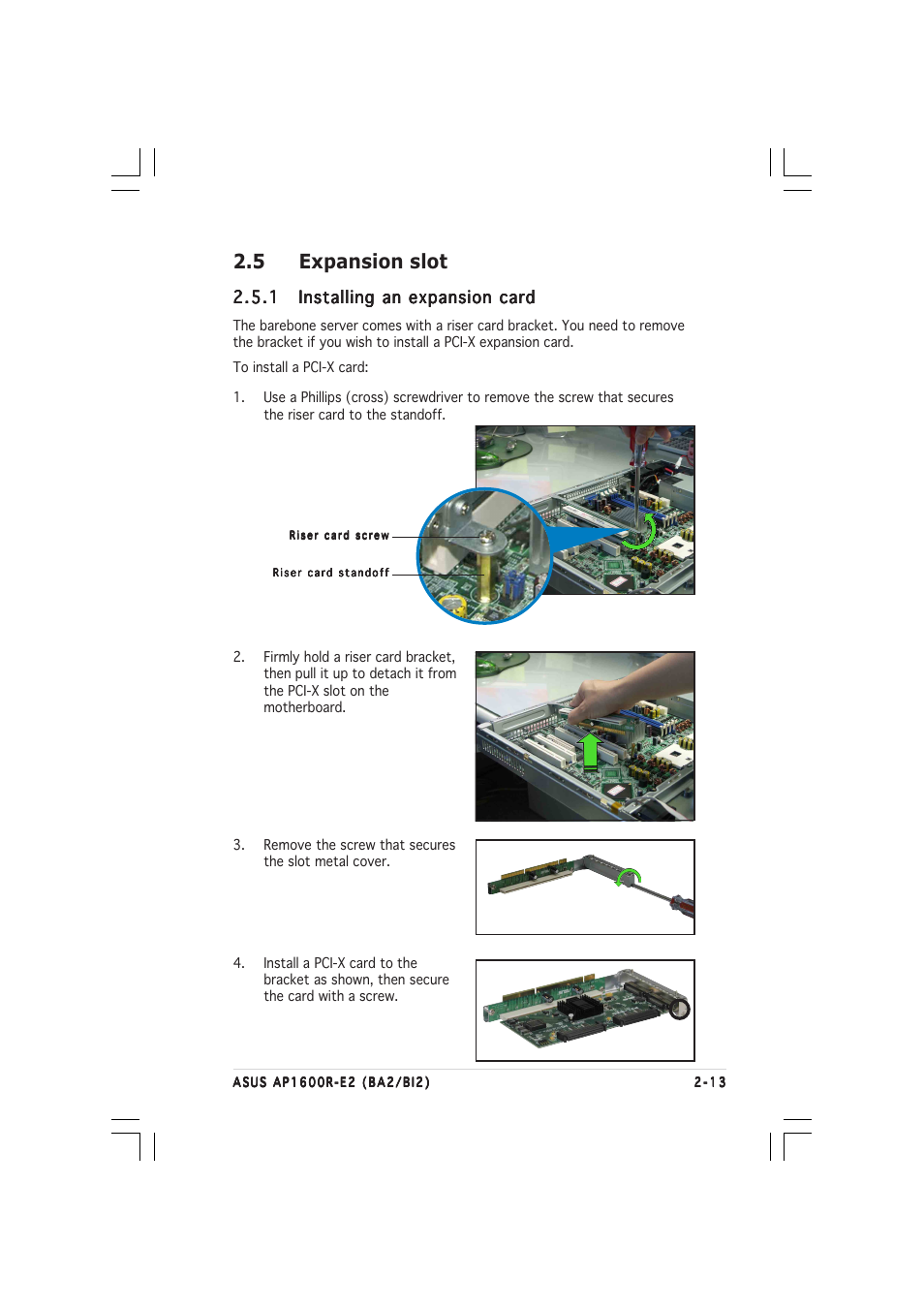 2.5 Expansion slot

2.5.1 Installing an expansion card

The barebone server comes with a riser card bracket. You need to remove the bracket if you wish to install a PCI-X expansion card.

To install a PCI-X card:

1. Use a Phillips (cross) screwdriver to remove the screw that secures the riser card to the standoff.

Riser card screw

Riser card standoff

2. Firmly hold a riser card bracket, then pull it up to detach it from the PCI-X slot on the motherboard.

3. Remove the screw that secures the slot metal cover.

4. Install a PCI-X card to the bracket as shown, then secure the card with a screw.

ASUS AP1600R-E2 (BA2/BI2)

2-13